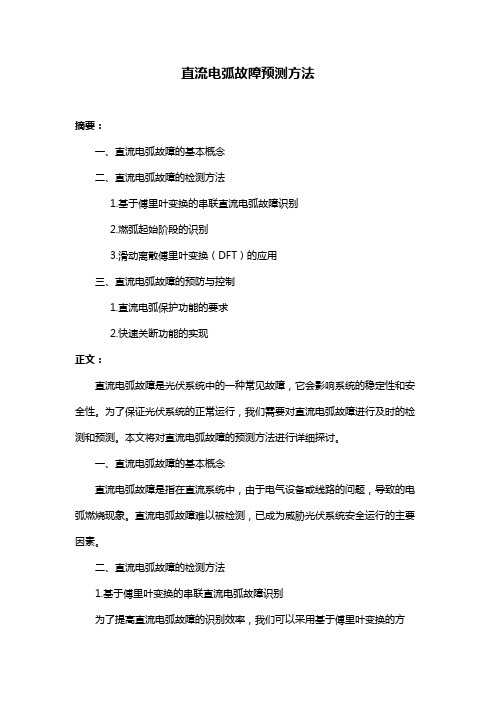 直流电弧故障预测方法

摘要：

一、直流电弧故障的基本概念

二、直流电弧故障的检测方法

1.基于傅里叶变换的串联直流电弧故障识别

2.燃弧起始阶段的识别

3.滑动离散傅里叶变换（DFT）的应用

三、直流电弧故障的预防与控制

1.直流电弧保护功能的要求

2.快速关断功能的实现

正文：

直流电弧故障是光伏系统中的一种常见故障，它会影响系统的稳定性和安全性。为了保证光伏系统的正常运行，我们需要对直流电弧故障进行及时的检测和预测。本文将对直流电弧故障的预测方法进行详细探讨。

一、直流电弧故障的基本概念

直流电弧故障是指在直流系统中，由于电气设备或线路的问题，导致的电弧燃烧现象。直流电弧故障难以被检测，已成为威胁光伏系统安全运行的主要因素。

二、直流电弧故障的检测方法

1.基于傅里叶变换的串联直流电弧故障识别

为了提高直流电弧故障的识别效率，我们可以采用基于傅里叶变换的方